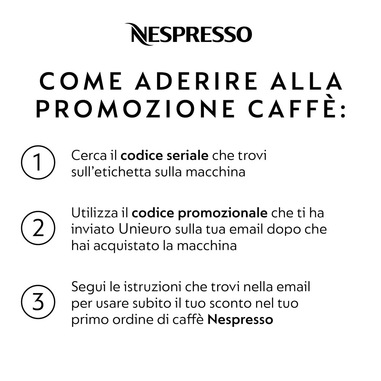 NESPRESSO

COME ADERIRE ALLA PROMOZIONE CAFFÈ:

1 Cerca il codice seriale che trovi sull'etichetta sulla macchina

2 Utilizza il codice promozionale che ti ha inviato Unieuro sulla tua email dopo che hai acquistato la macchina

3 Segui le istruzioni che trovi nella email per usare subito il tuo sconto nel tuo primo ordine di caffè Nespresso